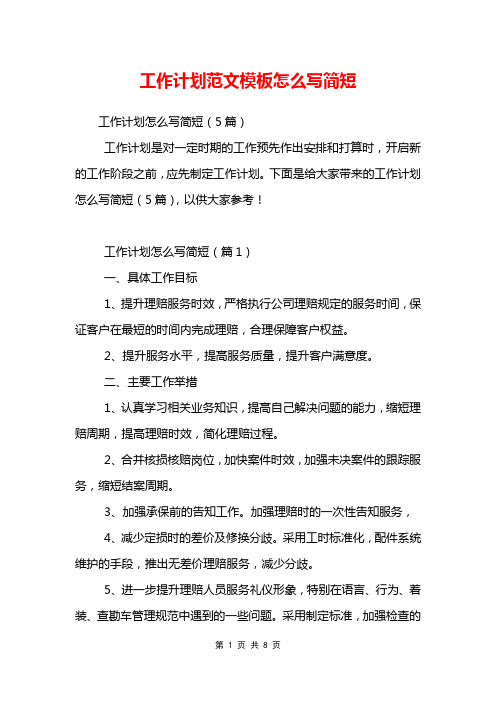 工作计划范文模板怎么写简短

工作计划怎么写简短（5篇）

工作计划是对一定时期的工作预先作出安排和打算时，开启新的工作阶段之前，应先制定工作计划。下面是给大家带来的工作计划怎么写简短（5篇），以供大家参考！

工作计划怎么写简短（篇1）

一、具体工作目标

1、提升理赔服务时效，严格执行公司理赔规定的服务时间，保证客户在最短的时间内完成理赔，合理保障客户权益。

2、提升服务水平，提高服务质量，提升客户满意度。

二、主要工作举措

1、认真学习相关业务知识，提高自己解决问题的能力，缩短理赔周期，提高理赔时效，简化理赔过程。

2、合并核损核赔岗位，加快案件时效，加强未决案件的跟踪服务，缩短结案周期。

3、加强承保前的告知工作。加强理赔时的一次性告知服务，

4、减少定损时的差价及修换分歧。采用工时标准化，配件系统维护的手段，推出无差价理赔服务，减少分歧。

5、进一步提升理赔人员服务礼仪形象，特别在语言、行为、着装、查勘车管理规范中遇到的一些问题。采用制定标准，加强检查的

第 1 页 共 8 页